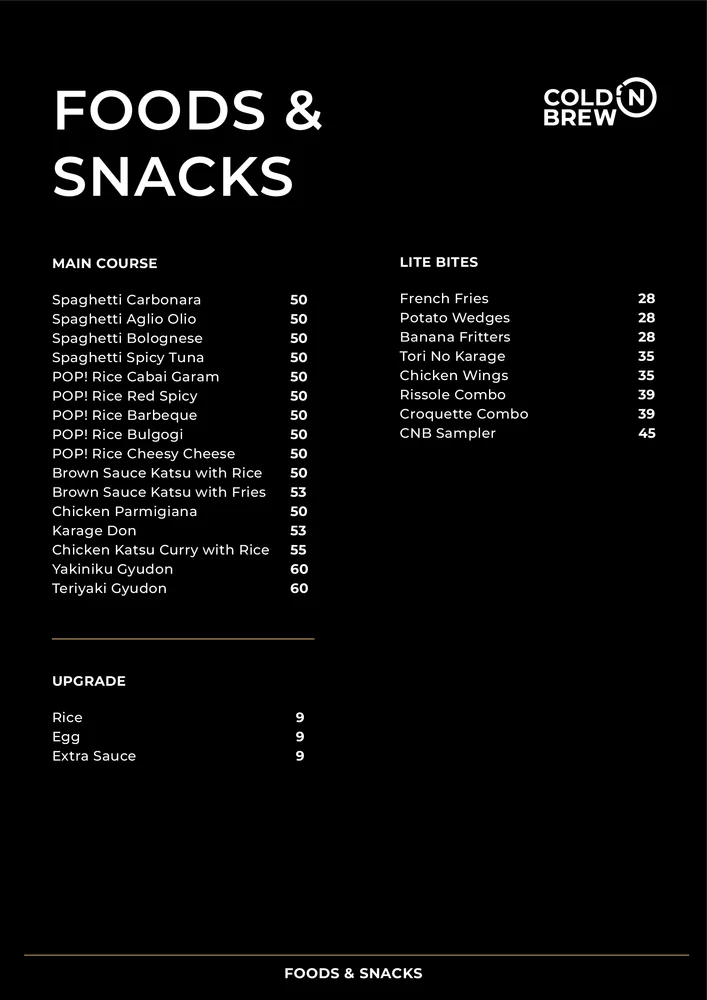 FOODS & SNACKS

COLD N BREW

MAIN COURSE

| | |
|---|---|
| Spaghetti Carbonara | 50 |
| Spaghetti Aglio Olio | 50 |
| Spaghetti Bolognese | 50 |
| Spaghetti Spicy Tuna | 50 |
| POP! Rice Cabai Garam | 50 |
| POP! Rice Red Spicy | 50 |
| POP! Rice Barbeque | 50 |
| POP! Rice Bulgogi | 50 |
| POP! Rice Cheesy Cheese | 50 |
| Brown Sauce Katsu with Rice | 50 |
| Brown Sauce Katsu with Fries | 53 |
| Chicken Parmigiana | 50 |
| Karage Don | 53 |
| Chicken Katsu Curry with Rice | 55 |
| Yakiniku Gyudon | 60 |
| Teriyaki Gyudon | 60 |

UPGRADE

| | |
|---|---|
| Rice | 9 |
| Egg | 9 |
| Extra Sauce | 9 |

LITE BITES

| | |
|---|---|
| French Fries | 28 |
| Potato Wedges | 28 |
| Banana Fritters | 28 |
| Tori No Karage | 35 |
| Chicken Wings | 35 |
| Rissole Combo | 39 |
| Croquette Combo | 39 |
| CNB Sampler | 45 |

FOODS & SNACKS